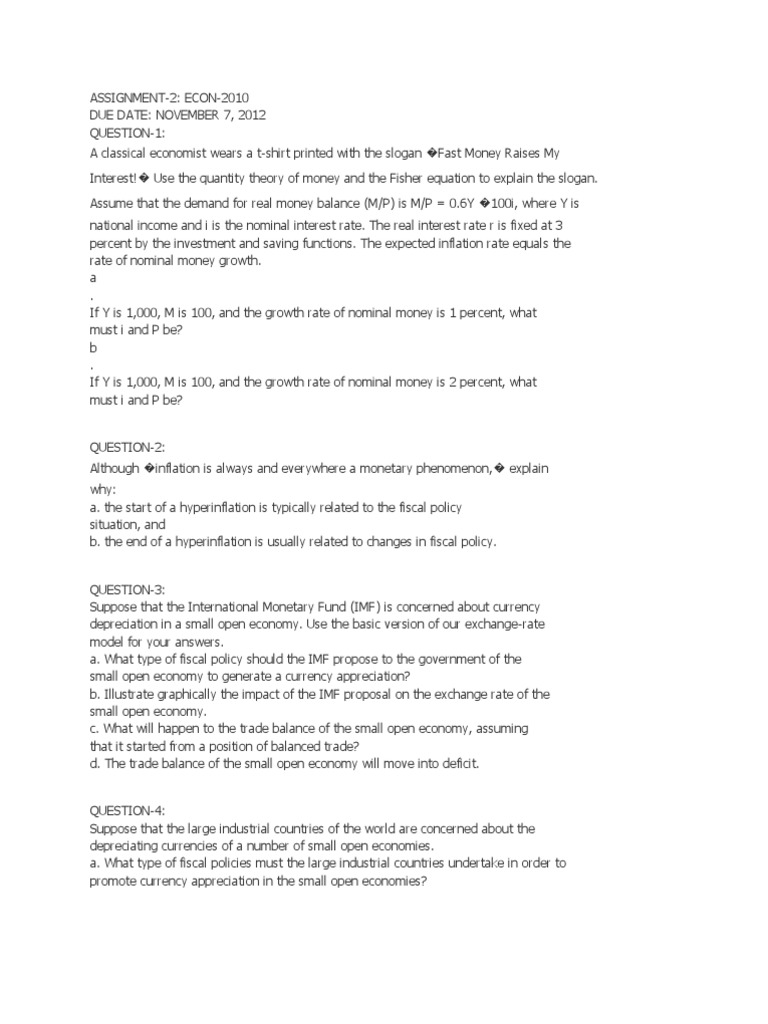 ASSIGNMENT-2: ECON-2010
DUE DATE: NOVEMBER 7, 2012
QUESTION-1:
A classical economist wears a t-shirt printed with the slogan �Fast Money Raises My Interest!� Use the quantity theory of money and the Fisher equation to explain the slogan.

Assume that the demand for real money balance (M/P) is M/P = 0.6Y �100i, where Y is national income and i is the nominal interest rate. The real interest rate r is fixed at 3 percent by the investment and saving functions. The expected inflation rate equals the rate of nominal money growth.
a
.
If Y is 1,000, M is 100, and the growth rate of nominal money is 1 percent, what must i and P be?
b
.
If Y is 1,000, M is 100, and the growth rate of nominal money is 2 percent, what must i and P be?

QUESTION-2:
Although �inflation is always and everywhere a monetary phenomenon,� explain why:
a. the start of a hyperinflation is typically related to the fiscal policy situation, and
b. the end of a hyperinflation is usually related to changes in fiscal policy.

QUESTION-3:
Suppose that the International Monetary Fund (IMF) is concerned about currency depreciation in a small open economy. Use the basic version of our exchange-rate model for your answers.
a. What type of fiscal policy should the IMF propose to the government of the small open economy to generate a currency appreciation?
b. Illustrate graphically the impact of the IMF proposal on the exchange rate of the small open economy.
c. What will happen to the trade balance of the small open economy, assuming that it started from a position of balanced trade?
d. The trade balance of the small open economy will move into deficit.

QUESTION-4:
Suppose that the large industrial countries of the world are concerned about the depreciating currencies of a number of small open economies.
a. What type of fiscal policies must the large industrial countries undertake in order to promote currency appreciation in the small open economies?